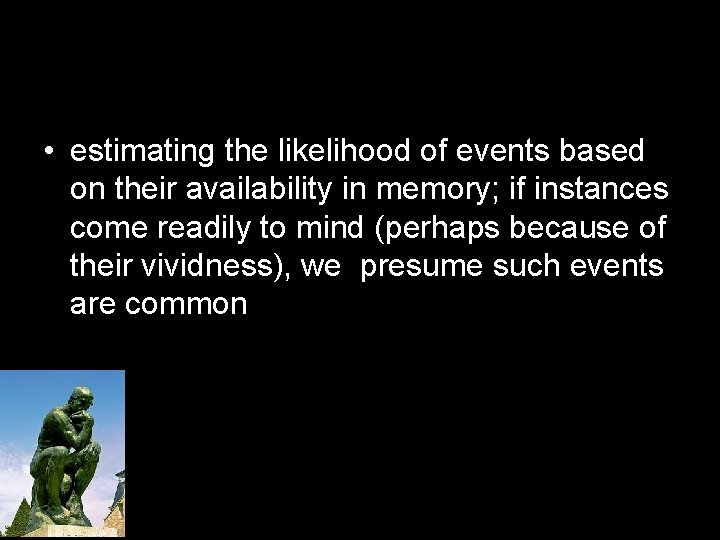 • estimating the likelihood of events based on their availability in memory; if instances come readily to mind (perhaps because of their vividness), we presume such events are common